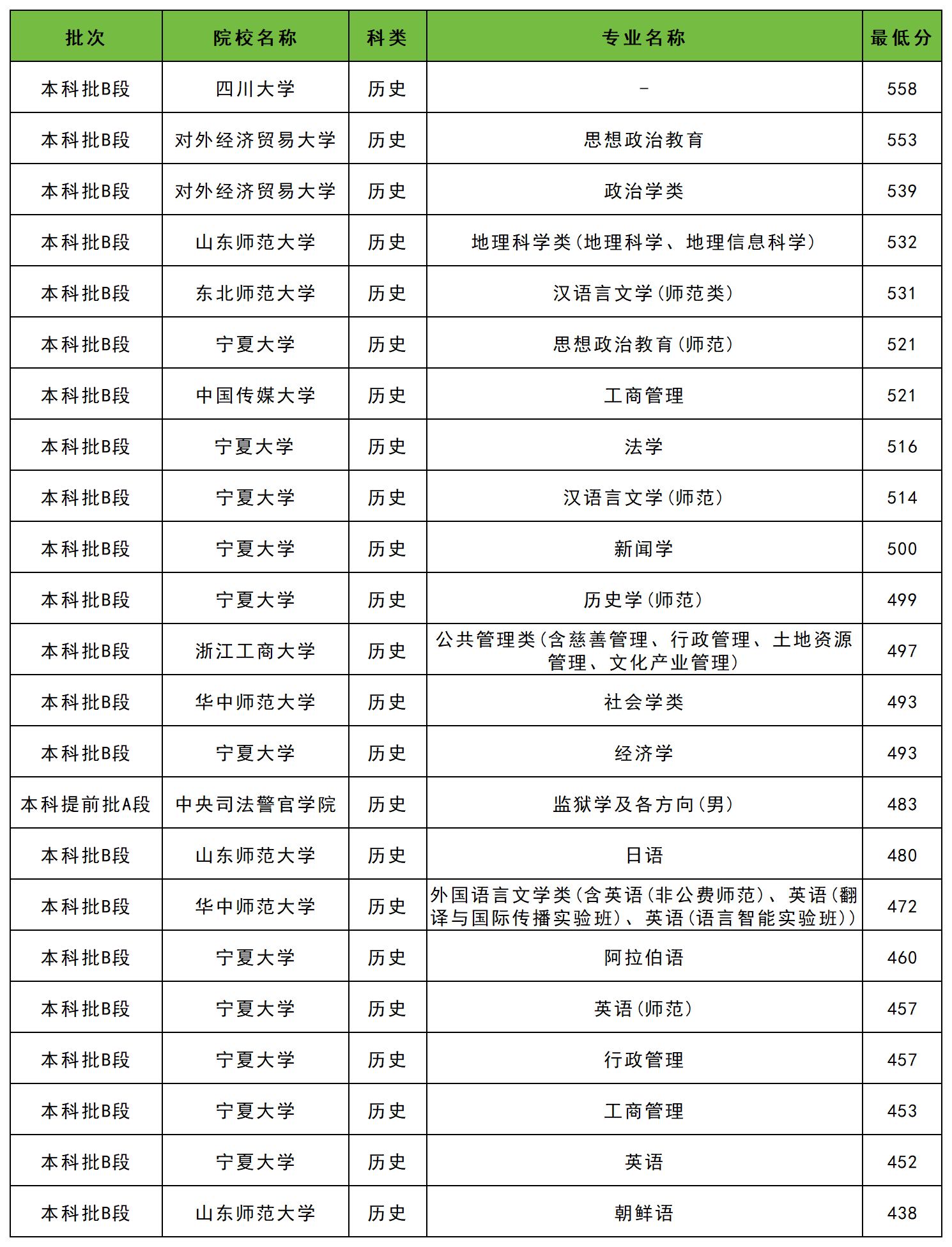 | 批次 | 院校名称 | 科类 | 专业名称 | 最低分 |
|---|---|---|---|---|
| 本科批B段 | 四川大学 | 历史 | - | 558 |
| 本科批B段 | 对外经济贸易大学 | 历史 | 思想政治教育 | 553 |
| 本科批B段 | 对外经济贸易大学 | 历史 | 政治学类 | 539 |
| 本科批B段 | 山东师范大学 | 历史 | 地理科学类(地理科学、地理信息科学) | 532 |
| 本科批B段 | 东北师范大学 | 历史 | 汉语言文学(师范类) | 531 |
| 本科批B段 | 宁夏大学 | 历史 | 思想政治教育(师范) | 521 |
| 本科批B段 | 中国传媒大学 | 历史 | 工商管理 | 521 |
| 本科批B段 | 宁夏大学 | 历史 | 法学 | 516 |
| 本科批B段 | 宁夏大学 | 历史 | 汉语言文学(师范) | 514 |
| 本科批B段 | 宁夏大学 | 历史 | 新闻学 | 500 |
| 本科批B段 | 宁夏大学 | 历史 | 历史学(师范) | 499 |
| 本科批B段 | 浙江工商大学 | 历史 | 公共管理类(含慈善管理、行政管理、土地资源管理、文化产业管理) | 497 |
| 本科批B段 | 华中师范大学 | 历史 | 社会学类 | 493 |
| 本科批B段 | 宁夏大学 | 历史 | 经济学 | 493 |
| 本科提前批A段 | 中央司法警官学院 | 历史 | 监狱学及各方向(男) | 483 |
| 本科批B段 | 山东师范大学 | 历史 | 日语 | 480 |
| 本科批B段 | 华中师范大学 | 历史 | 外国语言文学类(含英语(非公费师范)、英语(翻译与国际传播实验班)、英语(语言智能实验班)) | 472 |
| 本科批B段 | 宁夏大学 | 历史 | 阿拉伯语 | 460 |
| 本科批B段 | 宁夏大学 | 历史 | 英语(师范) | 457 |
| 本科批B段 | 宁夏大学 | 历史 | 行政管理 | 457 |
| 本科批B段 | 宁夏大学 | 历史 | 工商管理 | 453 |
| 本科批B段 | 宁夏大学 | 历史 | 英语 | 452 |
| 本科批B段 | 山东师范大学 | 历史 | 朝鲜语 | 438 |